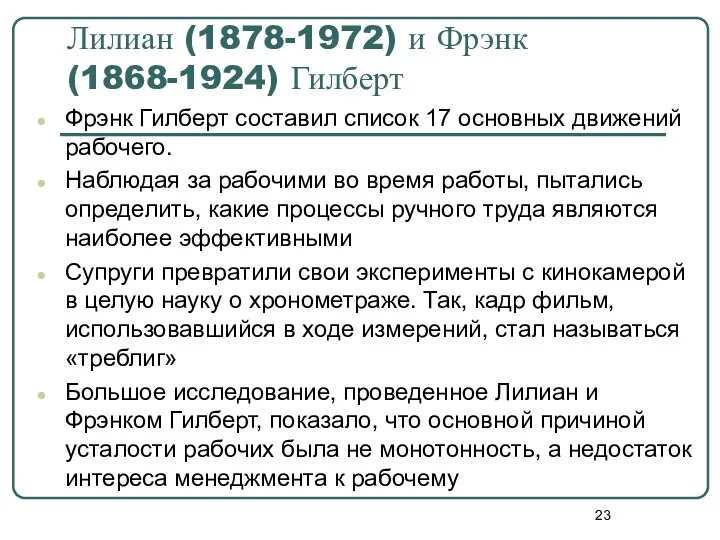 Лилиан (1878-1972) и Фрэнк (1868-1924) Гилберт

Фрэнк Гилберт составил список 17 основных движений рабочего.

Наблюдая за рабочими во время работы, пытались определить, какие процессы ручного труда являются наиболее эффективными

Супруги превратили свои эксперименты с кинокамерой в целую науку о хронометраже. Так, кадр фильм, использовавшийся в ходе измерений, стал называться «треблиг»

Большое исследование, проведенное Лилиан и Фрэнком Гилберт, показало, что основной причиной усталости рабочих была не монотонность, а недостаток интереса менеджмента к рабочему

23